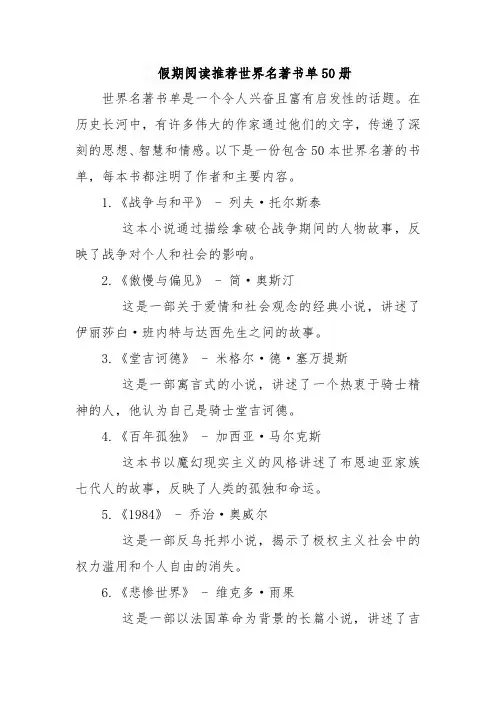 假期阅读推荐世界名著书单50册

世界名著书单是一个令人兴奋且富有启发性的话题。在历史长河中，有许多伟大的作家通过他们的文字，传递了深刻的思想、智慧和情感。以下是一份包含50本世界名著的书单，每本书都注明了作者和主要内容。

1.《战争与和平》 - 列夫·托尔斯泰

这本小说通过描绘拿破仑战争期间的人物故事，反映了战争对个人和社会的影响。

2.《傲慢与偏见》 - 简·奥斯汀

这是一部关于爱情和社会观念的经典小说，讲述了伊丽莎白·班内特与达西先生之间的故事。

3.《堂吉诃德》 - 米格尔·德·塞万提斯

这是一部寓言式的小说，讲述了一个热衷于骑士精神的人，他认为自己是骑士堂吉诃德。

4.《百年孤独》 - 加西亚·马尔克斯

这本书以魔幻现实主义的风格讲述了布恩迪亚家族七代人的故事，反映了人类的孤独和命运。

5.《1984》 - 乔治·奥威尔

这是一部反乌托邦小说，揭示了极权主义社会中的权力滥用和个人自由的消失。

6.《悲惨世界》 - 维克多·雨果

这是一部以法国革命为背景的长篇小说，讲述了吉